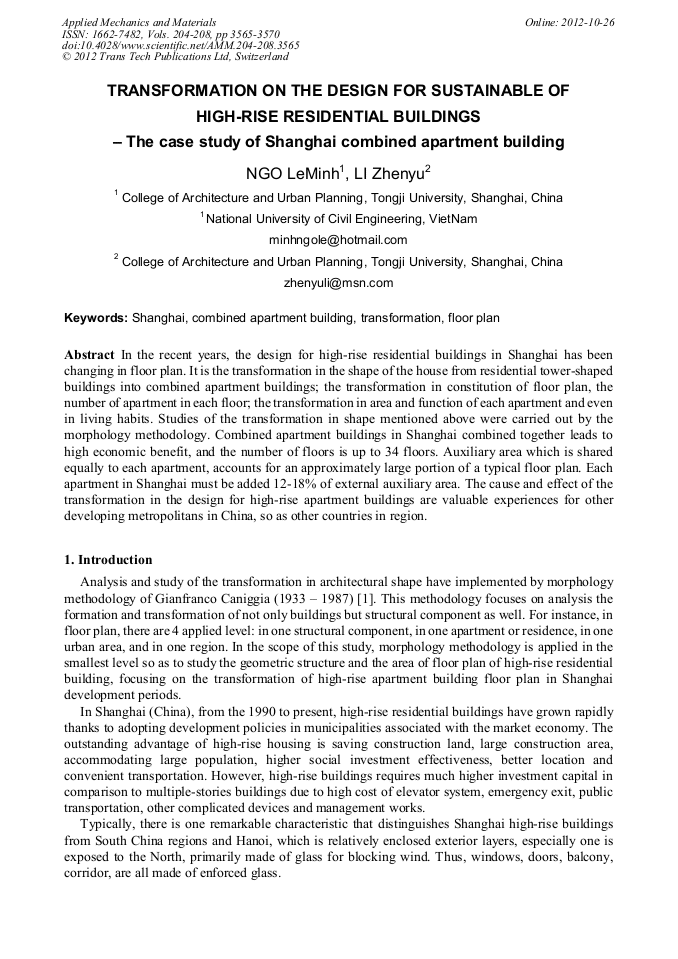 Applied Mechanics and Materials
ISSN: 1662-7482, Vols. 204-208, pp 3565-3570
doi:10.4028/www.scientific.net/AMM.204-208.3565
© 2012 Trans Tech Publications Ltd, Switzerland

Online: 2012-10-26

TRANSFORMATION ON THE DESIGN FOR SUSTAINABLE OF HIGH-RISE RESIDENTIAL BUILDINGS

– The case study of Shanghai combined apartment building

NGO LeMinh$^1$, LI Zhenyu$^2$

$^1$ College of Architecture and Urban Planning, Tongji University, Shanghai, China

$^1$ National University of Civil Engineering, VietNam

minhngole@hotmail.com

$^2$ College of Architecture and Urban Planning, Tongji University, Shanghai, China

zhenyuli@msn.com

Keywords: Shanghai, combined apartment building, transformation, floor plan

Abstract In the recent years, the design for high-rise residential buildings in Shanghai has been changing in floor plan. It is the transformation in the shape of the house from residential tower-shaped buildings into combined apartment buildings; the transformation in constitution of floor plan, the number of apartment in each floor; the transformation in area and function of each apartment and even in living habits. Studies of the transformation in shape mentioned above were carried out by the morphology methodology. Combined apartment buildings in Shanghai combined together leads to high economic benefit, and the number of floors is up to 34 floors. Auxiliary area which is shared equally to each apartment, accounts for an approximately large portion of a typical floor plan. Each apartment in Shanghai must be added 12-18% of external auxiliary area. The cause and effect of the transformation in the design for high-rise apartment buildings are valuable experiences for other developing metropolitans in China, so as other countries in region.

1. Introduction

Analysis and study of the transformation in architectural shape have implemented by morphology methodology of Gianfranco Caniggia (1933 – 1987) [1]. This methodology focuses on analysis the formation and transformation of not only buildings but structural component as well. For instance, in floor plan, there are 4 applied level: in one structural component, in one apartment or residence, in one urban area, and in one region. In the scope of this study, morphology methodology is applied in the smallest level so as to study the geometric structure and the area of floor plan of high-rise residential building, focusing on the transformation of high-rise apartment building floor plan in Shanghai development periods.

In Shanghai (China), from the 1990 to present, high-rise residential buildings have grown rapidly thanks to adopting development policies in municipalities associated with the market economy. The outstanding advantage of high-rise housing is saving construction land, large construction area, accommodating large population, higher social investment effectiveness, better location and convenient transportation. However, high-rise buildings requires much higher investment capital in comparison to multiple-stories buildings due to high cost of elevator system, emergency exit, public transportation, other complicated devices and management works.

Typically, there is one remarkable characteristic that distinguishes Shanghai high-rise buildings from South China regions and Hanoi, which is relatively enclosed exterior layers, especially one is exposed to the North, primarily made of glass for blocking wind. Thus, windows, doors, balcony, corridor, are all made of enforced glass.